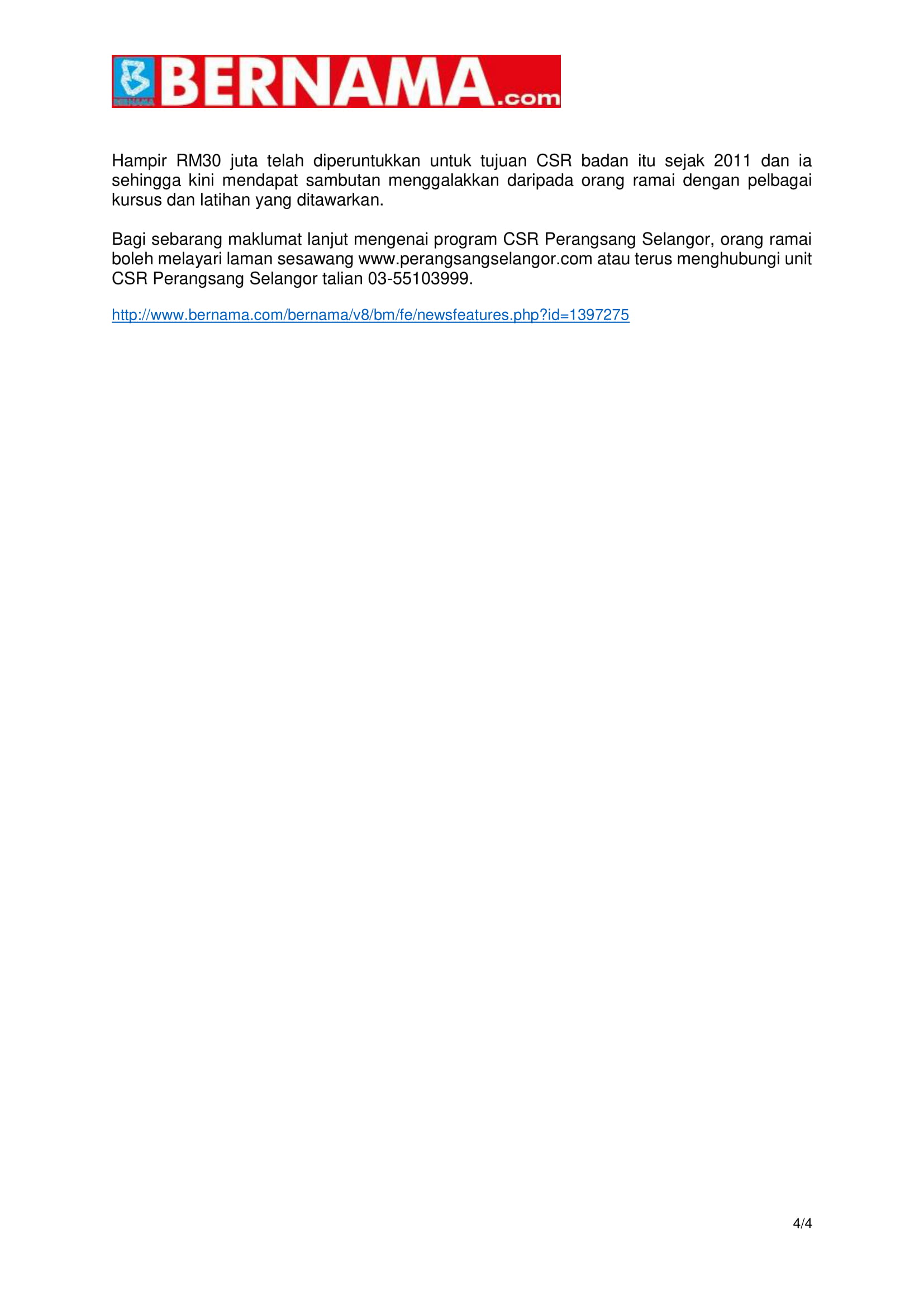 BERNAMA BERNAMA.com

Hampir RM30 juta telah diperuntukkan untuk tujuan CSR badan itu sejak 2011 dan ia sehingga kini mendapat sambutan menggalakkan daripada orang ramai dengan pelbagai kursus dan latihan yang ditawarkan.

Bagi sebarang maklumat lanjut mengenai program CSR Perangsang Selangor, orang ramai boleh melayari laman sesawang www.perangsangselangor.com atau terus menghubungi unit CSR Perangsang Selangor talian 03-55103999.

http://www.bernama.com/bernama/v8/bm/fe/newsfeatures.php?id=1397275

4/4